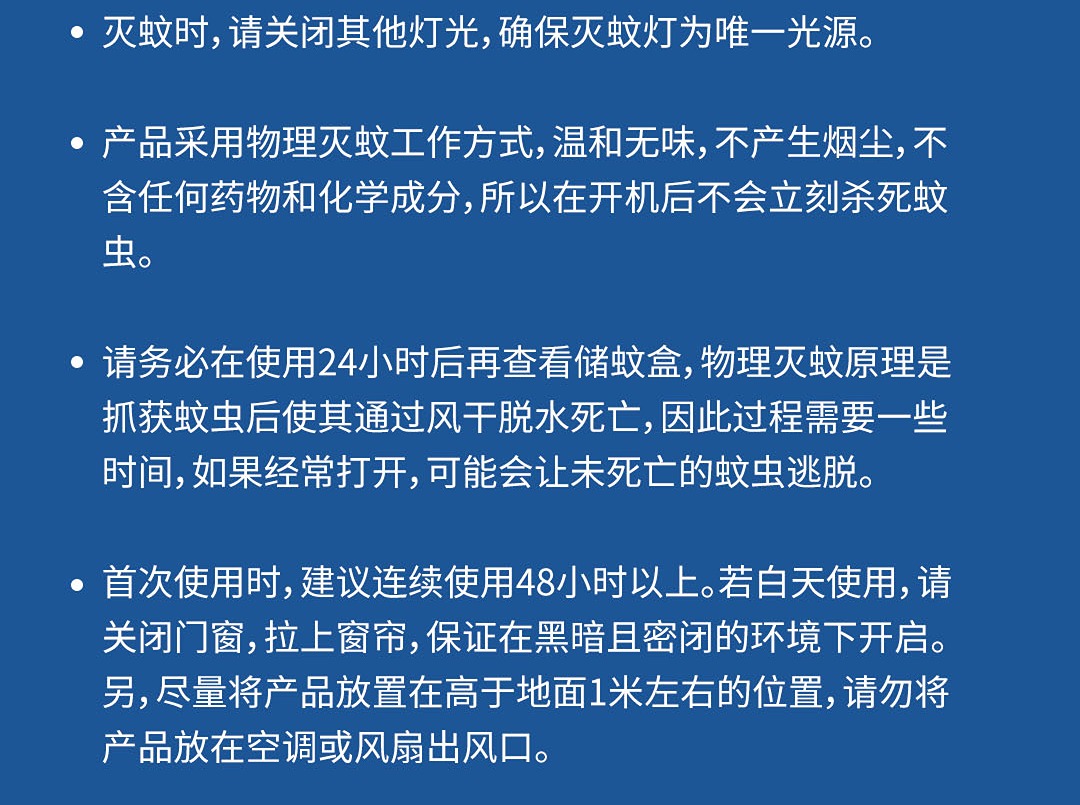 • 灭蚊时，请关闭其他灯光，确保灭蚊灯为唯一光源。

• 产品采用物理灭蚊工作方式，温和无味，不产生烟尘，不含任何药物和化学成分，所以在开机后不会立刻杀死蚊虫。

• 请务必在使用24小时后再查看储蚊盒，物理灭蚊原理是抓获蚊虫后使其通过风干脱水死亡，因此过程需要一些时间，如果经常打开，可能会让未死亡的蚊虫逃脱。

• 首次使用时，建议连续使用48小时以上。若白天使用，请关闭门窗，拉上窗帘，保证在黑暗且密闭的环境下开启。另，尽量将产品放置在高于地面1米左右的位置，请勿将产品放在空调或风扇出风口。